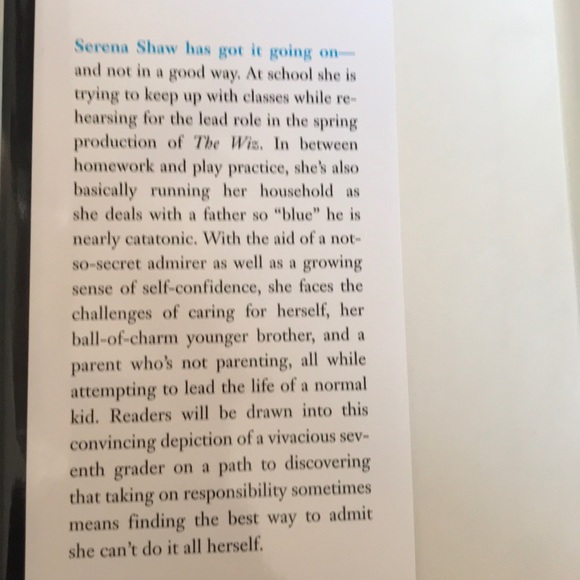 Serena Shaw has got it going on—and not in a good way. At school she is trying to keep up with classes while rehearsing for the lead role in the spring production of The Wiz. In between homework and play practice, she's also basically running her household as she deals with a father so "blue" he is nearly catatonic. With the aid of a not-so-secret admirer as well as a growing sense of self-confidence, she faces the challenges of caring for herself, her ball-of-charm younger brother, and a parent who's not parenting, all while attempting to lead the life of a normal kid. Readers will be drawn into this convincing depiction of a vivacious seventh grader on a path to discovering that taking on responsibility sometimes means finding the best way to admit she can't do it all herself.